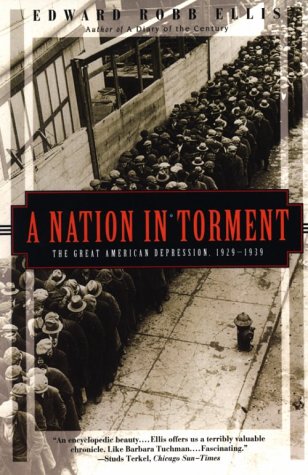 EDWARD ROBB ELLIS
Author of A Diary of the Century

A NATION IN TORMENT
THE GREAT AMERICAN DEPRESSION, 1929–1939

"An encyclopedic beauty.... Ellis offers us a terribly valuable chronicle. Like Barbara Tuchman.... Fascinating."
—Studs Terkel, Chicago Sun–Times